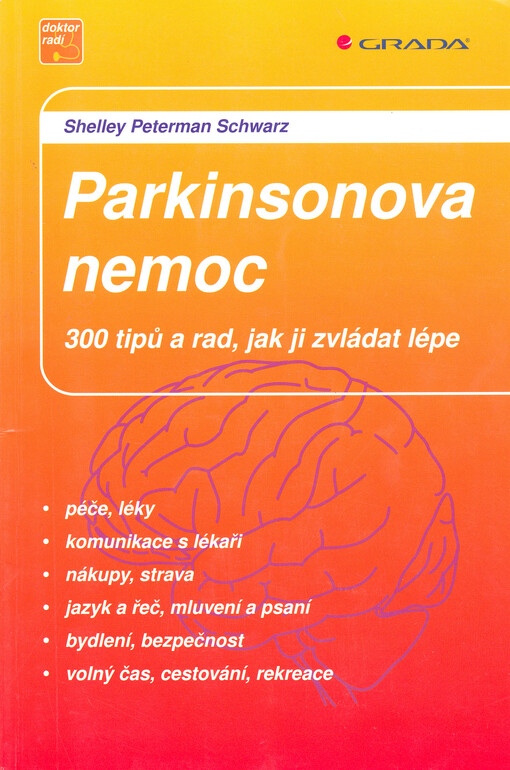 doktor radí

GRADA

Shelley Peterman Schwarz

Parkinsonova nemoc

300 tipů a rad, jak ji zvládat lépe

• péče, léky
• komunikace s lékaři
• nákupy, strava
• jazyk a řeč, mluvení a psaní
• bydlení, bezpečnost
• volný čas, cestování, rekreace